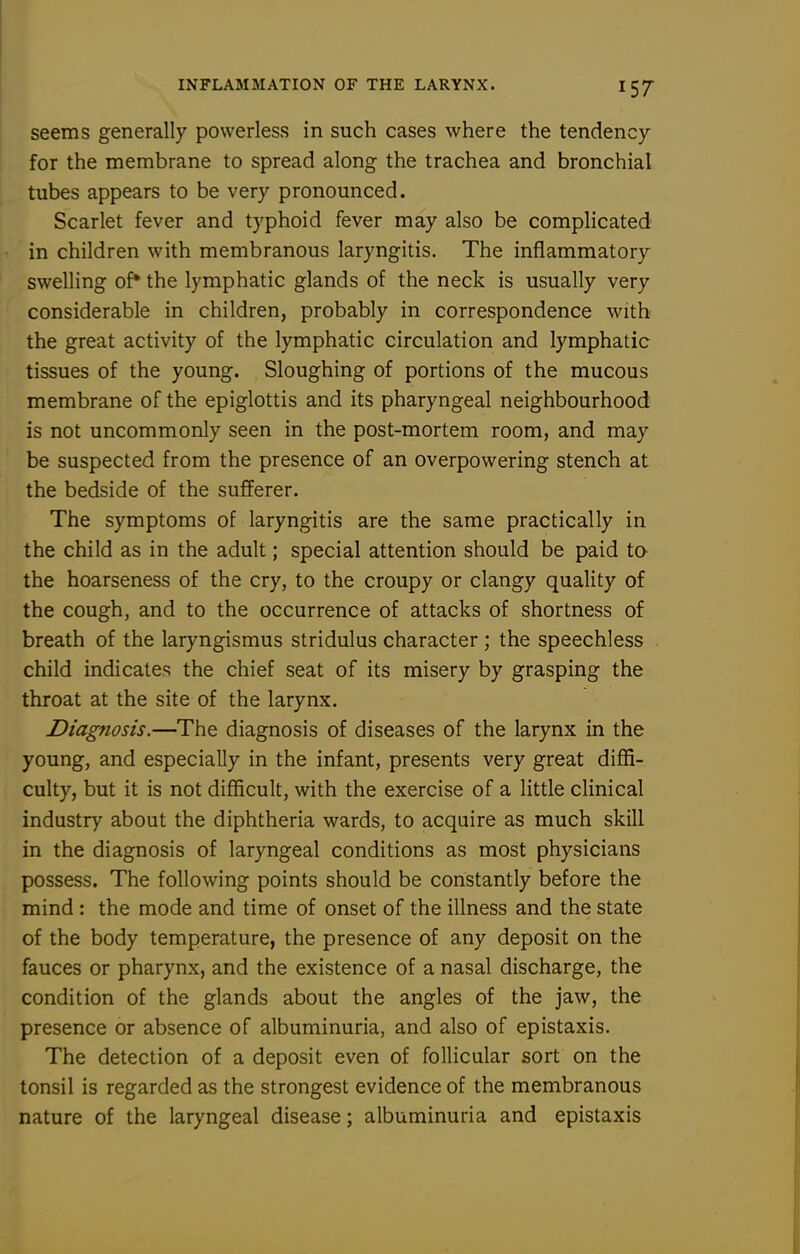 INFLAMMATION OF THE LARYNX. 157

seems generally powerless in such cases where the tendency for the membrane to spread along the trachea and bronchial tubes appears to be very pronounced.

Scarlet fever and typhoid fever may also be complicated in children with membranous laryngitis. The inflammatory swelling of the lymphatic glands of the neck is usually very considerable in children, probably in correspondence with the great activity of the lymphatic circulation and lymphatic tissues of the young. Sloughing of portions of the mucous membrane of the epiglottis and its pharyngeal neighbourhood is not uncommonly seen in the post-mortem room, and may be suspected from the presence of an overpowering stench at the bedside of the sufferer.

The symptoms of laryngitis are the same practically in the child as in the adult; special attention should be paid to the hoarseness of the cry, to the croupy or clangy quality of the cough, and to the occurrence of attacks of shortness of breath of the laryngismus stridulus character; the speechless child indicates the chief seat of its misery by grasping the throat at the site of the larynx.

Diagnosis.—The diagnosis of diseases of the larynx in the young, and especially in the infant, presents very great difficulty, but it is not difficult, with the exercise of a little clinical industry about the diphtheria wards, to acquire as much skill in the diagnosis of laryngeal conditions as most physicians possess. The following points should be constantly before the mind: the mode and time of onset of the illness and the state of the body temperature, the presence of any deposit on the fauces or pharynx, and the existence of a nasal discharge, the condition of the glands about the angles of the jaw, the presence or absence of albuminuria, and also of epistaxis.

The detection of a deposit even of follicular sort on the tonsil is regarded as the strongest evidence of the membranous nature of the laryngeal disease; albuminuria and epistaxis